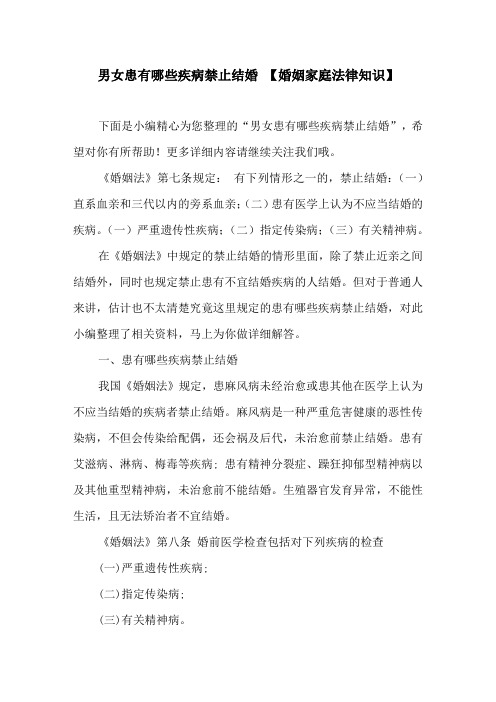 男女患有哪些疾病禁止结婚 【婚姻家庭法律知识】

下面是小编精心为您整理的“男女患有哪些疾病禁止结婚”，希望对你有所帮助！更多详细内容请继续关注我们哦。

《婚姻法》第七条规定： 有下列情形之一的，禁止结婚：(一)直系血亲和三代以内的旁系血亲；(二)患有医学上认为不应当结婚的疾病。(一）严重遗传性疾病；(二）指定传染病；(三）有关精神病。

在《婚姻法》中规定的禁止结婚的情形里面，除了禁止近亲之间结婚外，同时也规定禁止患有不宜结婚疾病的人结婚。但对于普通人来讲，估计也不太清楚究竟这里规定的患有哪些疾病禁止结婚，对此小编整理了相关资料，马上为你做详细解答。

一、患有哪些疾病禁止结婚

我国《婚姻法》规定，患麻风病未经治愈或患其他在医学上认为不应当结婚的疾病者禁止结婚。麻风病是一种严重危害健康的恶性传染病，不但会传染给配偶，还会祸及后代，未治愈前禁止结婚。患有艾滋病、淋病、梅毒等疾病；患有精神分裂症、躁狂抑郁型精神病以及其他重型精神病，未治愈前不能结婚。生殖器官发育异常，不能性生活，且无法矫治者不宜结婚。

《婚姻法》第八条 婚前医学检查包括对下列疾病的检查

(一)严重遗传性疾病；

(二)指定传染病；

(三)有关精神病。